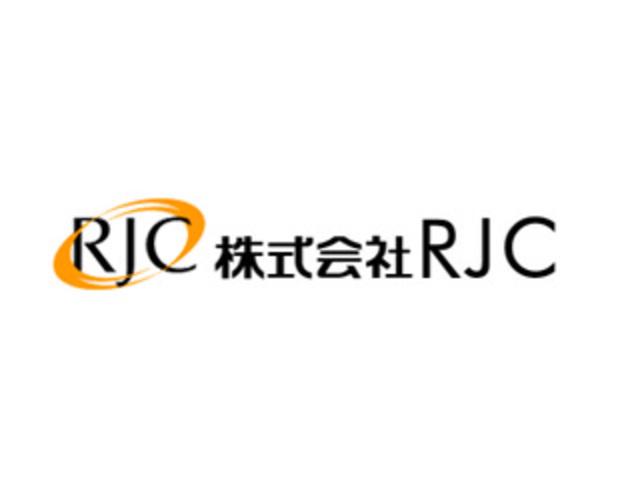 RJC 株式会社RJC